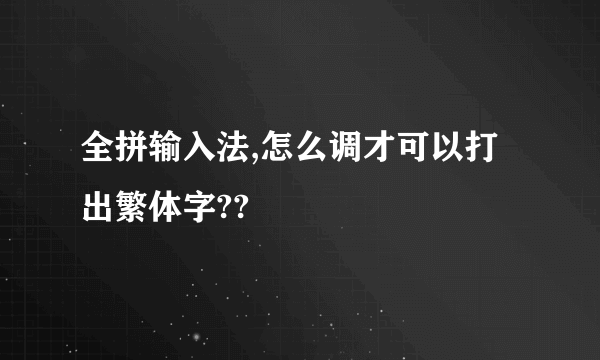 全拼输入法,怎么调才可以打出繁体字??